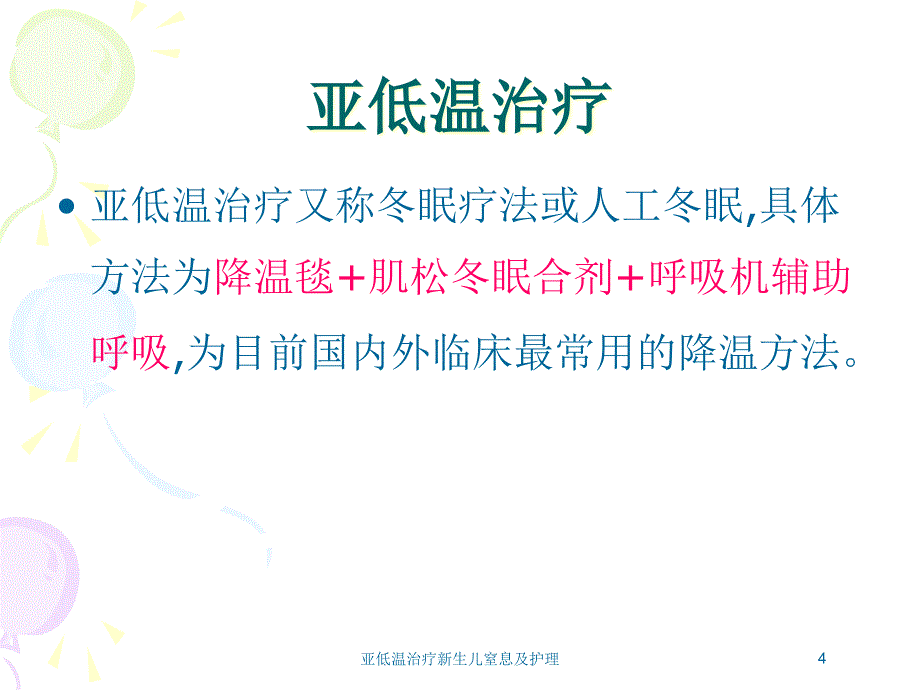 亚低温治疗

• 亚低温治疗又称冬眠疗法或人工冬眠,具体方法为降温毯+肌松冬眠合剂+呼吸机辅助呼吸,为目前国内外临床最常用的降温方法。

亚低温治疗新生儿窒息及护理

4